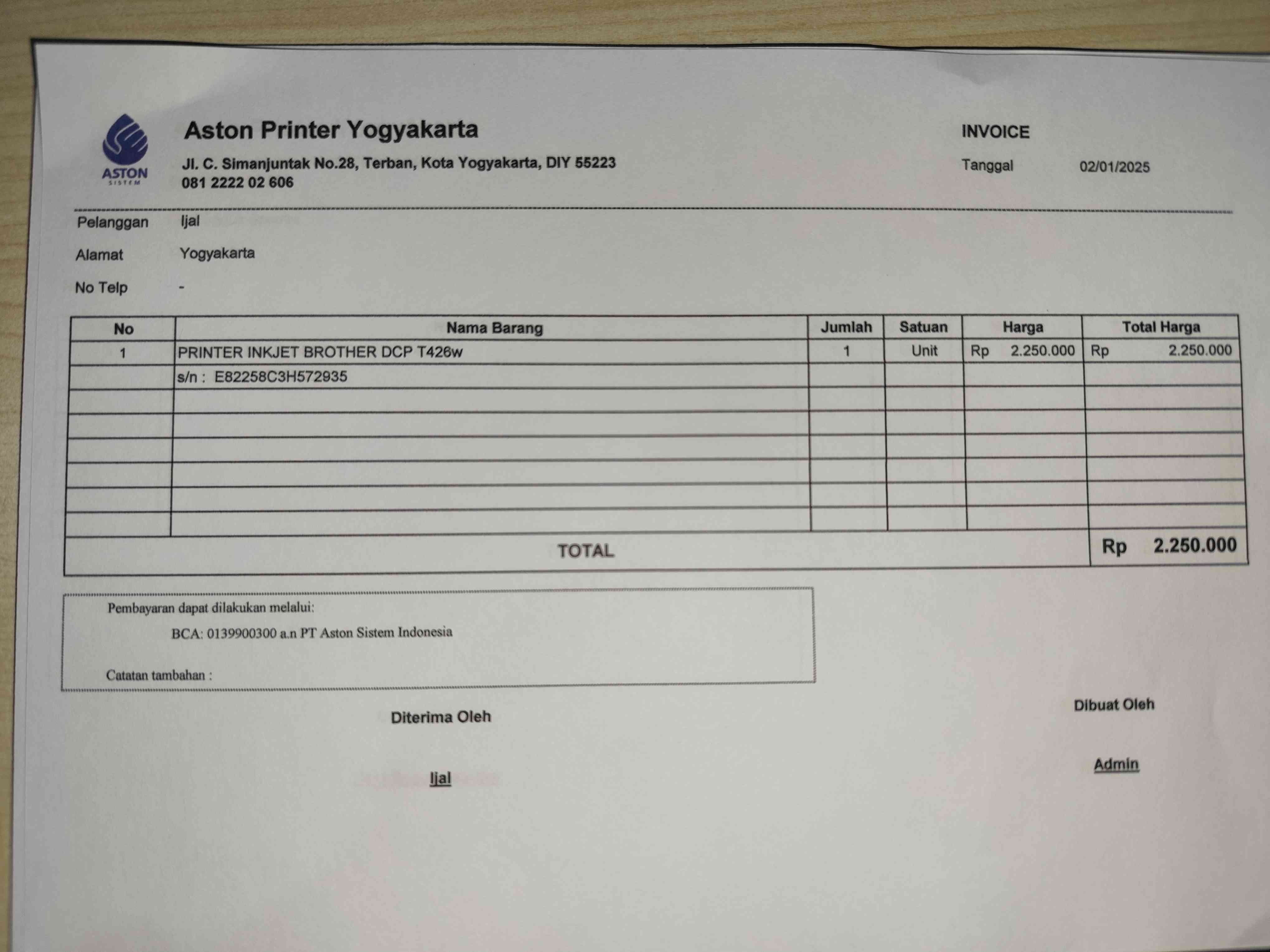 ASTON
SISTEM

Aston Printer Yogyakarta

Jl. C. Simanjuntak No.28, Terban, Kota Yogyakarta, DIY 55223
081 2222 02 606

INVOICE

Tanggal 02/01/2025

Pelanggan Ijal

Alamat Yogyakarta

No Telp -

| No | Nama Barang | Jumlah | Satuan | Harga | Total Harga |
|---|---|---|---|---|---|
| 1 | PRINTER INKJET BROTHER DCP T426w | 1 | Unit | Rp 2.250.000 | Rp 2.250.000 |
| | s/n : E82258C3H572935 | | | | |
| | | | | | |
| | | | | | |
| | | | | | |
| | | | | | |
| | | | | | |
| | | | | | |
| TOTAL | | | | | Rp 2.250.000 |

Pembayaran dapat dilakukan melalui:

BCA: 0139900300 a.n PT Aston Sistem Indonesia

Catatan tambahan :

Diterima Oleh

Ijal

Dibuat Oleh

Admin